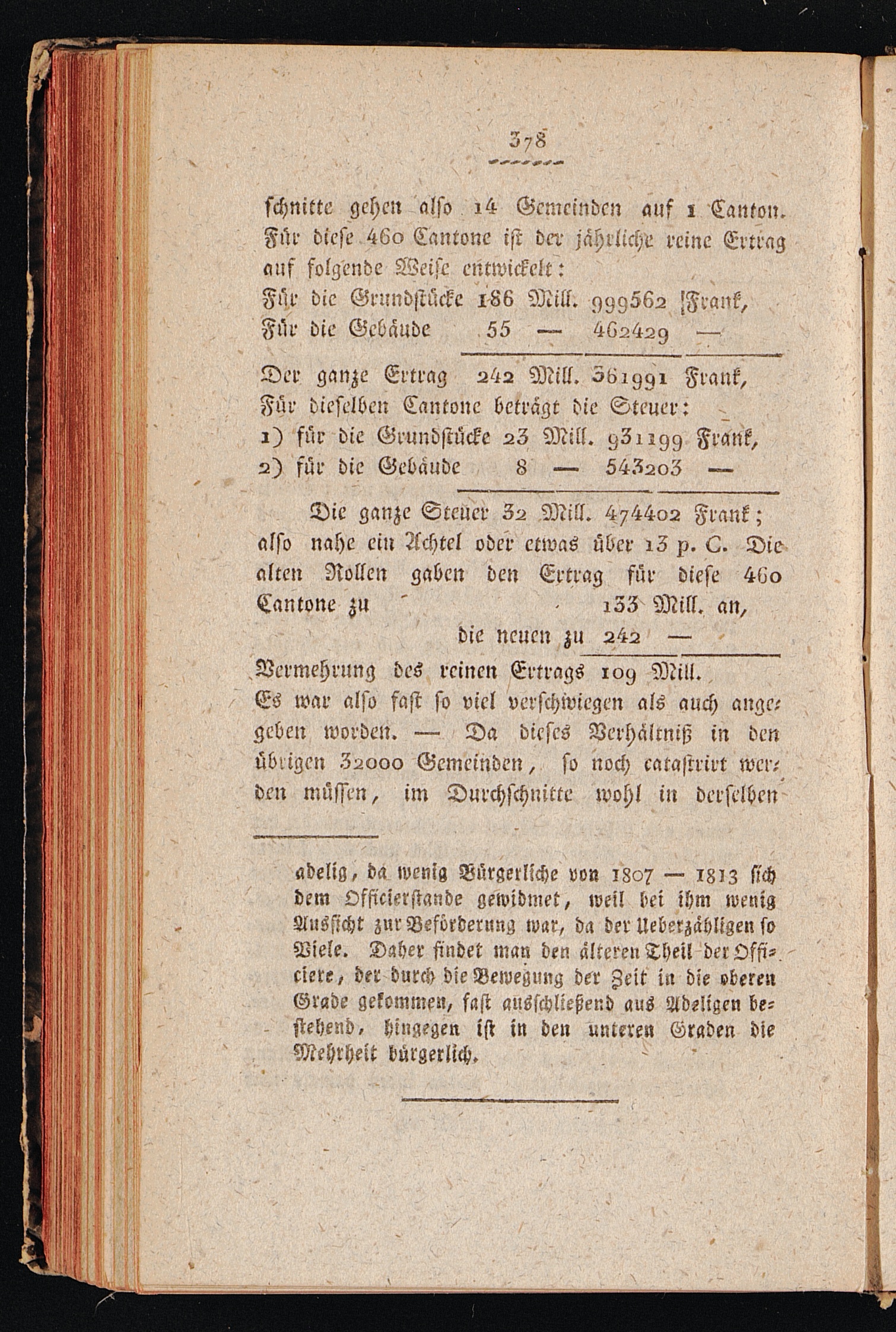 378

schnitte gehen also 14 Gemeinden auf 1 Canton. Für diese 460 Cantone ist der jährliche reine Ertrag auf folgende Weise entwickelt:

Für die Grundstücke 186 Mill. 999562 Frank,
Für die Gebäude 55 — 462429 —

Der ganze Ertrag 242 Mill. 361991 Frank,
Für dieselben Cantone beträgt die Steuer:
1) für die Grundstücke 23 Mill. 931199 Frank,
2) für die Gebäude 8 — 543203 —

Die ganze Steuer 32 Mill. 474402 Frank; also nahe ein Achtel oder etwas über 13 p. C. Die alten Rollen gaben den Ertrag für diese 460 Cantone zu 133 Mill. an,
die neuen zu 242 —

Vermehrung des reinen Ertrags 109 Mill.
Es war also fast so viel verschwiegen als auch angegeben worden. — Da dieses Verhältniß in den übrigen 32000 Gemeinden, so noch catastrirt werden müssen, im Durchschnitte wohl in derselben

adelig, da wenig Bürgerliche von 1807 — 1813 sich dem Officierstande gewidmet, weil bei ihm wenig Aussicht zur Beförderung war, da der Ueberzähligen so Viele. Daher findet man den älteren Theil der Officiere, der durch die Bewegung der Zeit in die oberen Grade gekommen, fast ausschließend aus Adeligen bestehend, hingegen ist in den unteren Graden die Mehrheit bürgerlich.